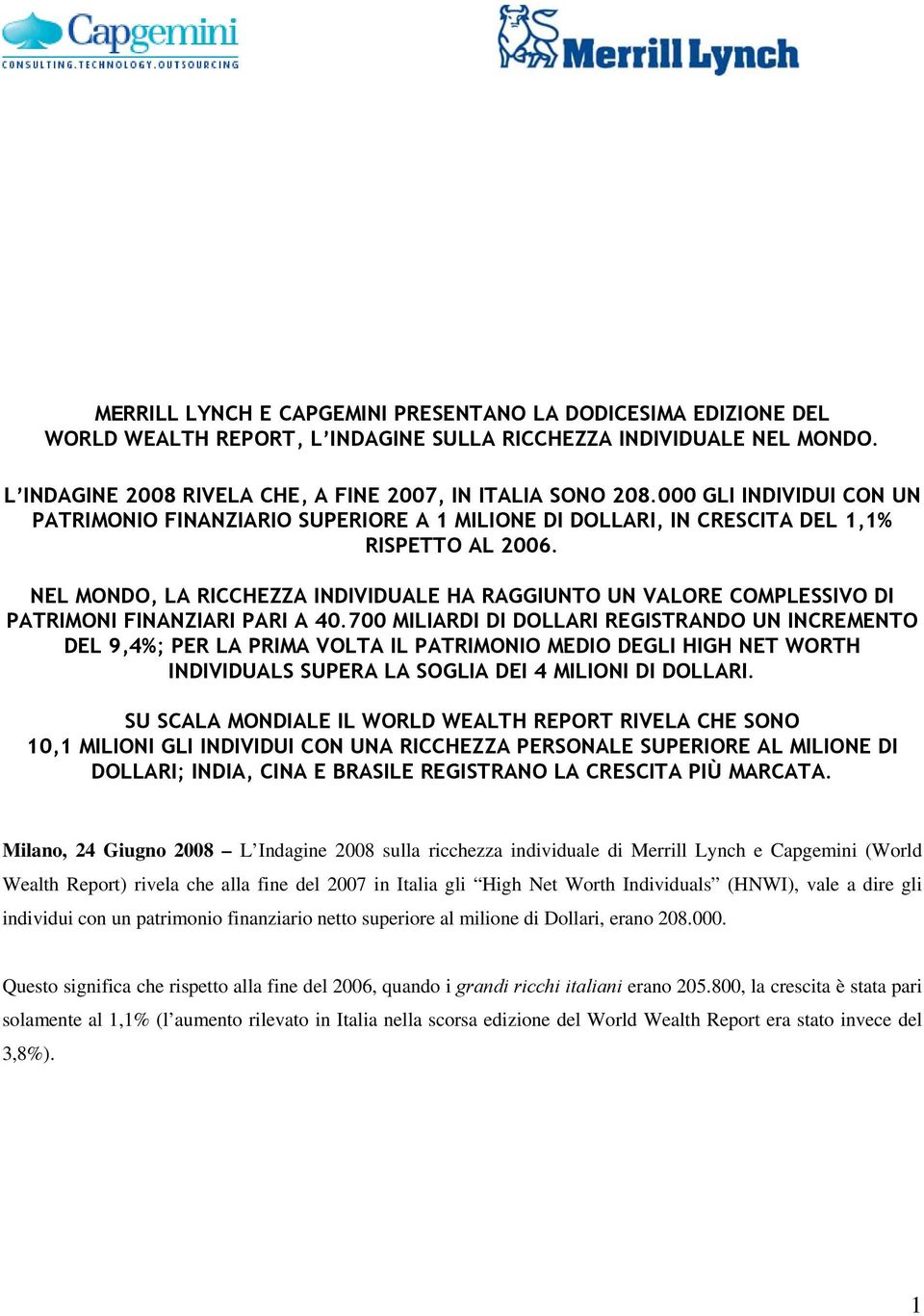 Capgemini
CONSULTING.TECHNOLOGY.OUTSOURCING

Merrill Lynch

MERRILL LYNCH E CAPGEMINI PRESENTANO LA DODICESIMA EDIZIONE DEL WORLD WEALTH REPORT, L'INDAGINE SULLA RICCHEZZA INDIVIDUALE NEL MONDO.

L'INDAGINE 2008 RIVELA CHE, A FINE 2007, IN ITALIA SONO 208.000 GLI INDIVIDUI CON UN PATRIMONIO FINANZIARIO SUPERIORE A 1 MILIONE DI DOLLARI, IN CRESCITA DEL 1,1% RISPETTO AL 2006.

NEL MONDO, LA RICCHEZZA INDIVIDUALE HA RAGGIUNTO UN VALORE COMPLESSIVO DI PATRIMONI FINANZIARI PARI A 40.700 MILIARDI DI DOLLARI REGISTRANDO UN INCREMENTO DEL 9,4%; PER LA PRIMA VOLTA IL PATRIMONIO MEDIO DEGLI HIGH NET WORTH INDIVIDUALS SUPERA LA SOGLIA DEI 4 MILIONI DI DOLLARI.

SU SCALA MONDIALE IL WORLD WEALTH REPORT RIVELA CHE SONO 10,1 MILIONI GLI INDIVIDUI CON UNA RICCHEZZA PERSONALE SUPERIORE AL MILIONE DI DOLLARI; INDIA, CINA E BRASILE REGISTRANO LA CRESCITA PIÙ MARCATA.

Milano, 24 Giugno 2008 – L'Indagine 2008 sulla ricchezza individuale di Merrill Lynch e Capgemini (World Wealth Report) rivela che alla fine del 2007 in Italia gli "High Net Worth Individuals" (HNWI), vale a dire gli individui con un patrimonio finanziario netto superiore al milione di Dollari, erano 208.000.

Questo significa che rispetto alla fine del 2006, quando i grandi ricchi italiani erano 205.800, la crescita è stata pari solamente al 1,1% (l'aumento rilevato in Italia nella scorsa edizione del World Wealth Report era stato invece del 3,8%).

1